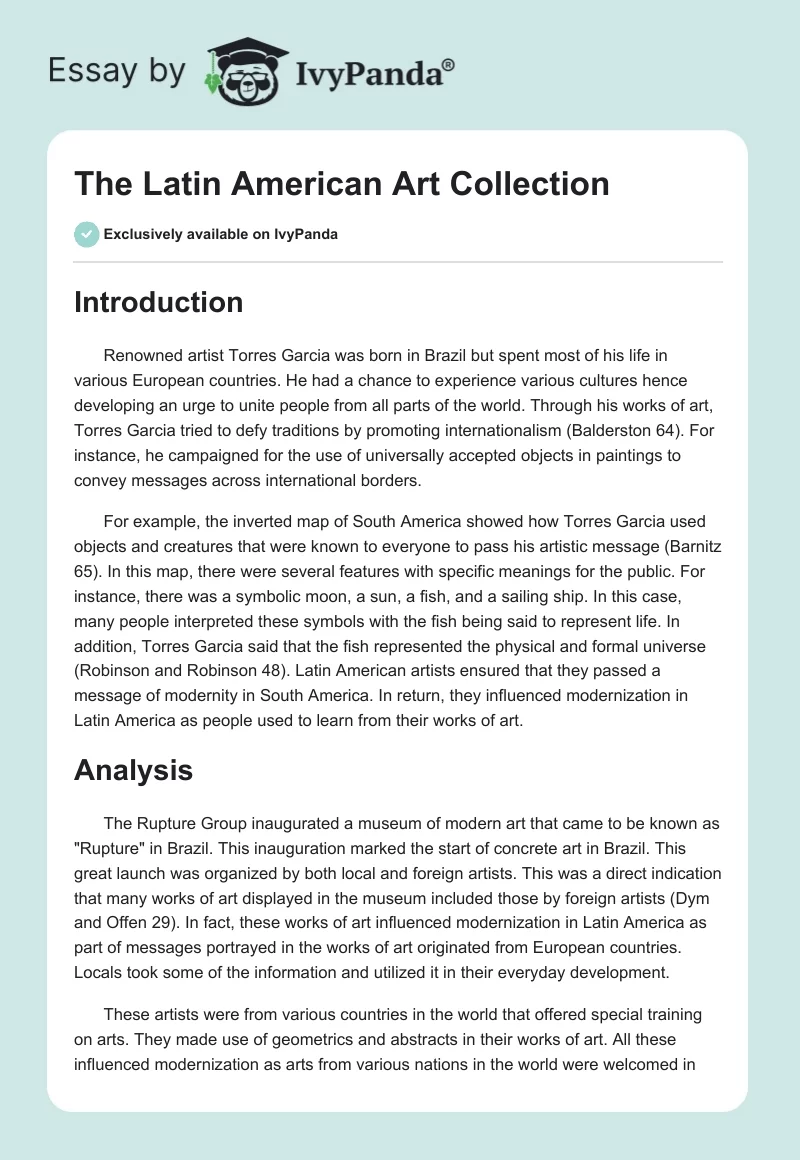 Essay by IvyPanda®

The Latin American Art Collection

Exclusively available on IvyPanda

Introduction

Renowned artist Torres Garcia was born in Brazil but spent most of his life in various European countries. He had a chance to experience various cultures hence developing an urge to unite people from all parts of the world. Through his works of art, Torres Garcia tried to defy traditions by promoting internationalism (Balderston 64). For instance, he campaigned for the use of universally accepted objects in paintings to convey messages across international borders.

For example, the inverted map of South America showed how Torres Garcia used objects and creatures that were known to everyone to pass his artistic message (Barnitz 65). In this map, there were several features with specific meanings for the public. For instance, there was a symbolic moon, a sun, a fish, and a sailing ship. In this case, many people interpreted these symbols with the fish being said to represent life. In addition, Torres Garcia said that the fish represented the physical and formal universe (Robinson and Robinson 48). Latin American artists ensured that they passed a message of modernity in South America. In return, they influenced modernization in Latin America as people used to learn from their works of art.

Analysis

The Rupture Group inaugurated a museum of modern art that came to be known as "Rupture" in Brazil. This inauguration marked the start of concrete art in Brazil. This great launch was organized by both local and foreign artists. This was a direct indication that many works of art displayed in the museum included those by foreign artists (Dym and Offen 29). In fact, these works of art influenced modernization in Latin America as part of messages portrayed in the works of art originated from European countries. Locals took some of the information and utilized it in their everyday development.

These artists were from various countries in the world that offered special training on arts. They made use of geometrics and abstracts in their works of art. All these influenced modernization as arts from various nations in the world were welcomed in